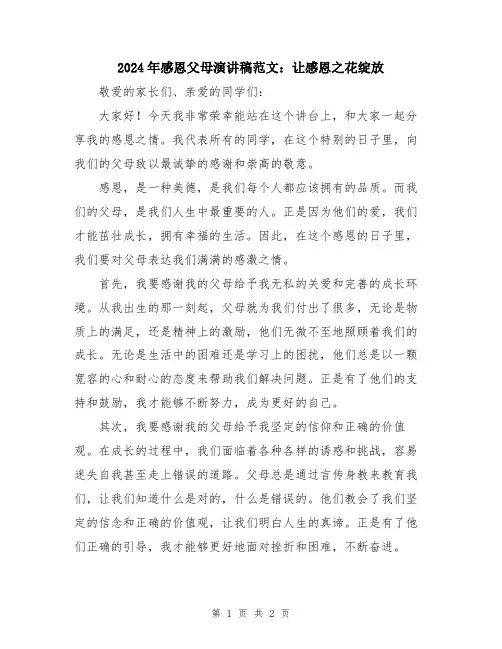 2024年感恩父母演讲稿范文：让感恩之花绽放

敬爱的家长们、亲爱的同学们：

大家好！今天我非常荣幸能站在这个讲台上，和大家一起分享我的感恩之情。我代表所有的同学，在这个特别的日子里，向我们的父母致以最诚挚的感谢和崇高的敬意。

感恩，是一种美德，是我们每个人都应该拥有的品质。而我们的父母，是我们人生中最重要的人。正是因为他们的爱，我们才能茁壮成长，拥有幸福的生活。因此，在这个感恩的日子里，我们要对父母表达我们满满的感激之情。

首先，我要感谢我的父母给予我无私的关爱和完善的成长环境。从我出生的那一刻起，父母就为我们付出了很多，无论是物质上的满足，还是精神上的激励，他们无微不至地照顾着我们的成长。无论是生活中的困难还是学习上的困扰，他们总是以一颗宽容的心和耐心的态度来帮助我们解决问题。正是有了他们的支持和鼓励，我才能够不断努力，成为更好的自己。

其次，我要感谢我的父母给予我坚定的信仰和正确的价值观。在成长的过程中，我们面临着各种各样的诱惑和挑战，容易迷失自我甚至走上错误的道路。父母总是通过言传身教来教育我们，让我们知道什么是对的，什么是错误的。他们教会了我们坚定的信念和正确的价值观，让我们明白人生的真谛。正是有了他们正确的引导，我才能够更好地面对挫折和困难，不断奋进。

第 1 页 共 2 页